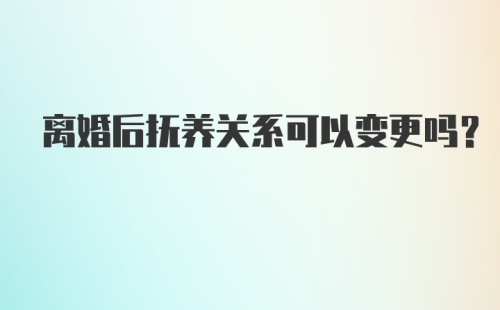 离婚后抚养关系可以变更吗？